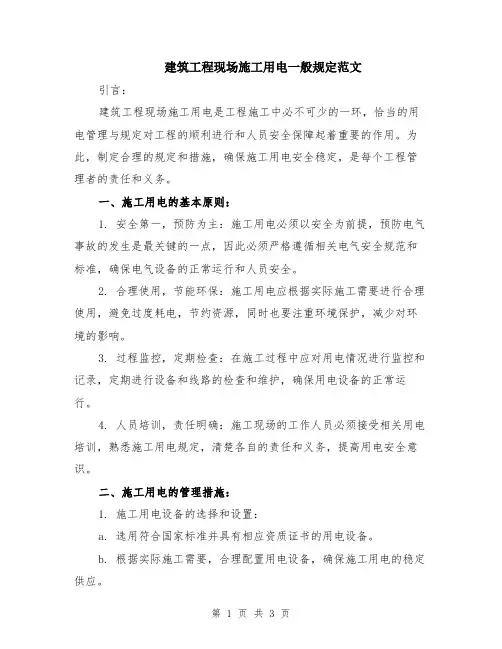 建筑工程现场施工用电一般规定范文

引言：

建筑工程现场施工用电是工程施工中必不可少的一环，恰当的用电管理与规定对工程的顺利进行和人员安全保障起着重要的作用。为此，制定合理的规定和措施，确保施工用电安全稳定，是每个工程管理者的责任和义务。

一、施工用电的基本原则：

1. 安全第一，预防为主：施工用电必须以安全为前提，预防电气事故的发生是最关键的一点，因此必须严格遵循相关电气安全规范和标准，确保电气设备的正常运行和人员安全。

2. 合理使用，节能环保：施工用电应根据实际施工需要进行合理使用，避免过度耗电，节约资源，同时也要注重环境保护，减少对环境的影响。

3. 过程监控，定期检查：在施工过程中应对用电情况进行监控和记录，定期进行设备和线路的检查和维护，确保用电设备的正常运行。

4. 人员培训，责任明确：施工现场的工作人员必须接受相关用电培训，熟悉施工用电规定，清楚各自的责任和义务，提高用电安全意识。

二、施工用电的管理措施：

1. 施工用电设备的选择和设置：

a. 选用符合国家标准并具有相应资质证书的用电设备。

b. 根据实际施工需要，合理配置用电设备，确保施工用电的稳定供应。

第 1 页 共 3 页